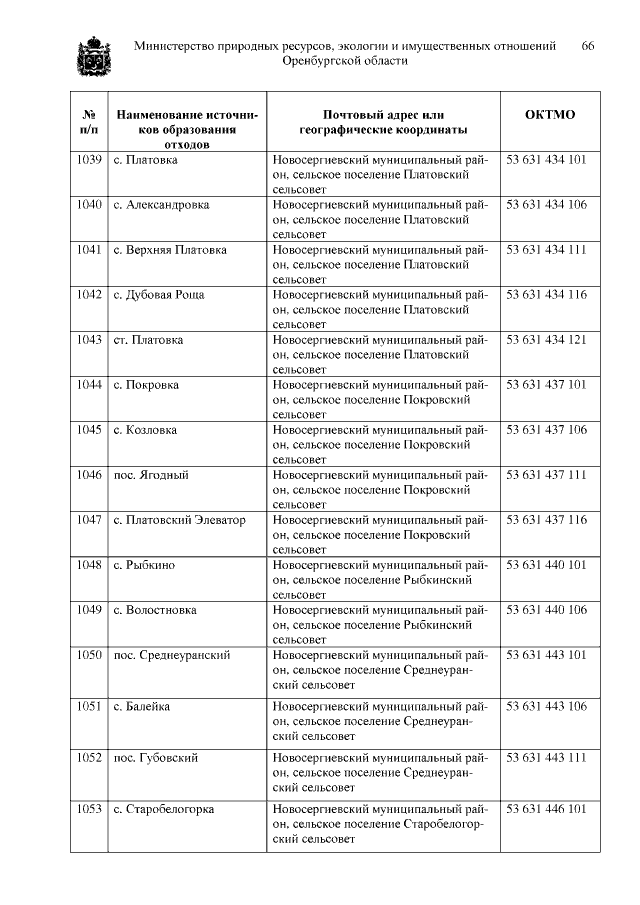 Министерство природных ресурсов, экологии и имущественных отношений Оренбургской области 66

| № п/п | Наименование источников образования отходов | Почтовый адрес или географические координаты | ОКТМО |
|---|---|---|---|
| 1039 | с. Платовка | Новосергиевский муниципальный район, сельское поселение Платовский сельсовет | 53 631 434 101 |
| 1040 | с. Александровка | Новосергиевский муниципальный район, сельское поселение Платовский сельсовет | 53 631 434 106 |
| 1041 | с. Верхняя Платовка | Новосергиевский муниципальный район, сельское поселение Платовский сельсовет | 53 631 434 111 |
| 1042 | с. Дубовая Роща | Новосергиевский муниципальный район, сельское поселение Платовский сельсовет | 53 631 434 116 |
| 1043 | ст. Платовка | Новосергиевский муниципальный район, сельское поселение Платовский сельсовет | 53 631 434 121 |
| 1044 | с. Покровка | Новосергиевский муниципальный район, сельское поселение Покровский сельсовет | 53 631 437 101 |
| 1045 | с. Козловка | Новосергиевский муниципальный район, сельское поселение Покровский сельсовет | 53 631 437 106 |
| 1046 | пос. Ягодный | Новосергиевский муниципальный район, сельское поселение Покровский сельсовет | 53 631 437 111 |
| 1047 | с. Платовский Элеватор | Новосергиевский муниципальный район, сельское поселение Покровский сельсовет | 53 631 437 116 |
| 1048 | с. Рыбкино | Новосергиевский муниципальный район, сельское поселение Рыбкинский сельсовет | 53 631 440 101 |
| 1049 | с. Волостновка | Новосергиевский муниципальный район, сельское поселение Рыбкинский сельсовет | 53 631 440 106 |
| 1050 | пос. Среднеуранский | Новосергиевский муниципальный район, сельское поселение Среднеуранский сельсовет | 53 631 443 101 |
| 1051 | с. Балейка | Новосергиевский муниципальный район, сельское поселение Среднеуранский сельсовет | 53 631 443 106 |
| 1052 | пос. Губовский | Новосергиевский муниципальный район, сельское поселение Среднеуранский сельсовет | 53 631 443 111 |
| 1053 | с. Старобелогорка | Новосергиевский муниципальный район, сельское поселение Старобелогорский сельсовет | 53 631 446 101 |